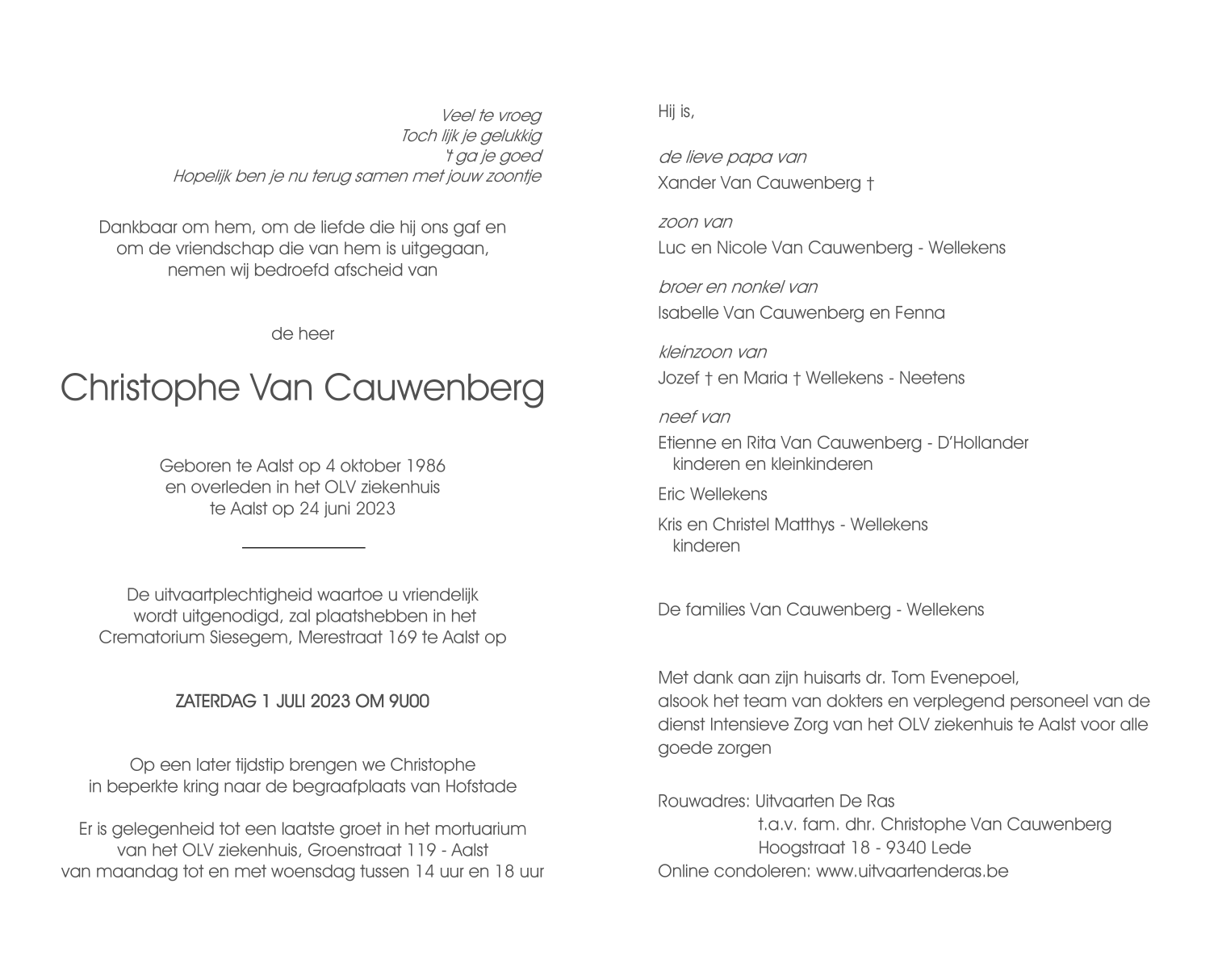 Veel te vroeg
Toch lijk je gelukkig
't ga je goed
Hopelijk ben je nu terug samen met jouw zoontje

Dankbaar om hem, om de liefde die hij ons gaf en om de vriendschap die van hem is uitgegaan, nemen wij bedroefd afscheid van

de heer

Christophe Van Cauwenberg

Geboren te Aalst op 4 oktober 1986
en overleden in het OLV ziekenhuis
te Aalst op 24 juni 2023

De uitvaartplechtigheid waartoe u vriendelijk wordt uitgenodigd, zal plaatshebben in het Crematorium Siesegem, Merestraat 169 te Aalst op

ZATERDAG 1 JULI 2023 OM 9U00

Op een later tijdstip brengen we Christophe in beperkte kring naar de begraafplaats van Hofstade

Er is gelegenheid tot een laatste groet in het mortuarium van het OLV ziekenhuis, Groenstraat 119 - Aalst van maandag tot en met woensdag tussen 14 uur en 18 uur

Hij is,

de lieve papa van
Xander Van Cauwenberg †

zoon van
Luc en Nicole Van Cauwenberg - Wellekens

broer en nonkel van
Isabelle Van Cauwenberg en Fenna

kleinzoon van
Jozef † en Maria † Wellekens - Neetens

neef van
Etienne en Rita Van Cauwenberg - D'Hollander
kinderen en kleinkinderen
Eric Wellekens
Kris en Christel Matthys - Wellekens
kinderen

De families Van Cauwenberg - Wellekens

Met dank aan zijn huisarts dr. Tom Evenepoel, alsook het team van dokters en verplegend personeel van de dienst Intensieve Zorg van het OLV ziekenhuis te Aalst voor alle goede zorgen

Rouwadres: Uitvaarten De Ras
t.a.v. fam. dhr. Christophe Van Cauwenberg
Hoogstraat 18 - 9340 Lede
Online condoleren: www.uitvaartenderas.be